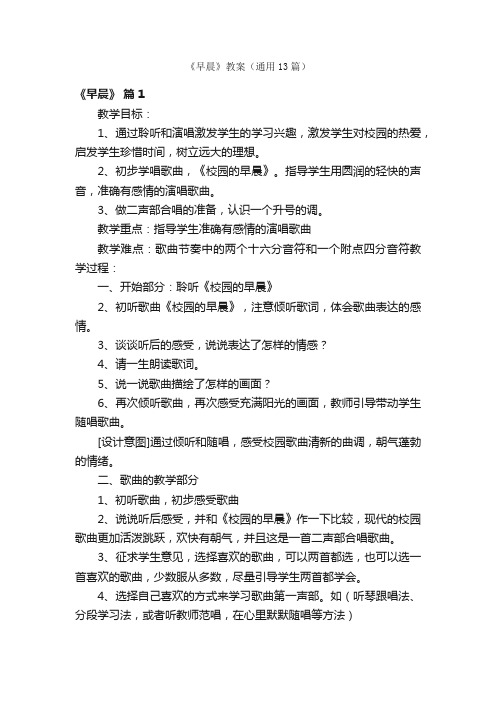 《早晨》教案（通用13篇）

《早晨》 篇1

教学目标：

1、通过聆听和演唱激发学生的学习兴趣，激发学生对校园的热爱，启发学生珍惜时间，树立远大的理想。

2、初步学唱歌曲，《校园的早晨》。指导学生用圆润的轻快的声音，准确有感情的演唱歌曲。

3、做二声部合唱的准备，认识一个升号的调。

教学重点：指导学生准确有感情的演唱歌曲

教学难点：歌曲节奏中的两个十六分音符和一个附点四分音符教学过程：

一、开始部分：聆听《校园的早晨》

2、初听歌曲《校园的早晨》，注意倾听歌词，体会歌曲表达的感情。

3、谈谈听后的感受，说说表达了怎样的情感？

4、请一生朗读歌词。

5、说一说歌曲描绘了怎样的画面？

6、再次倾听歌曲，再次感受充满阳光的画面，教师引导带动学生随唱歌曲。

[设计意图]通过倾听和随唱，感受校园歌曲清新的曲调，朝气蓬勃的情绪。

二、歌曲的教学部分

1、初听歌曲，初步感受歌曲

2、说说听后感受，并和《校园的早晨》作一下比较，现代的校园歌曲更加活泼跳跃，欢快有朝气，并且这是一首二声部合唱歌曲。

3、征求学生意见，选择喜欢的歌曲，可以两首都选，也可以选一首喜欢的歌曲，少数服从多数，尽量引导学生两首都学会。

4、选择自己喜欢的方式来学习歌曲第一声部。如（听琴跟唱法、分段学习法，或者听教师范唱，在心里默默随唱等方法）